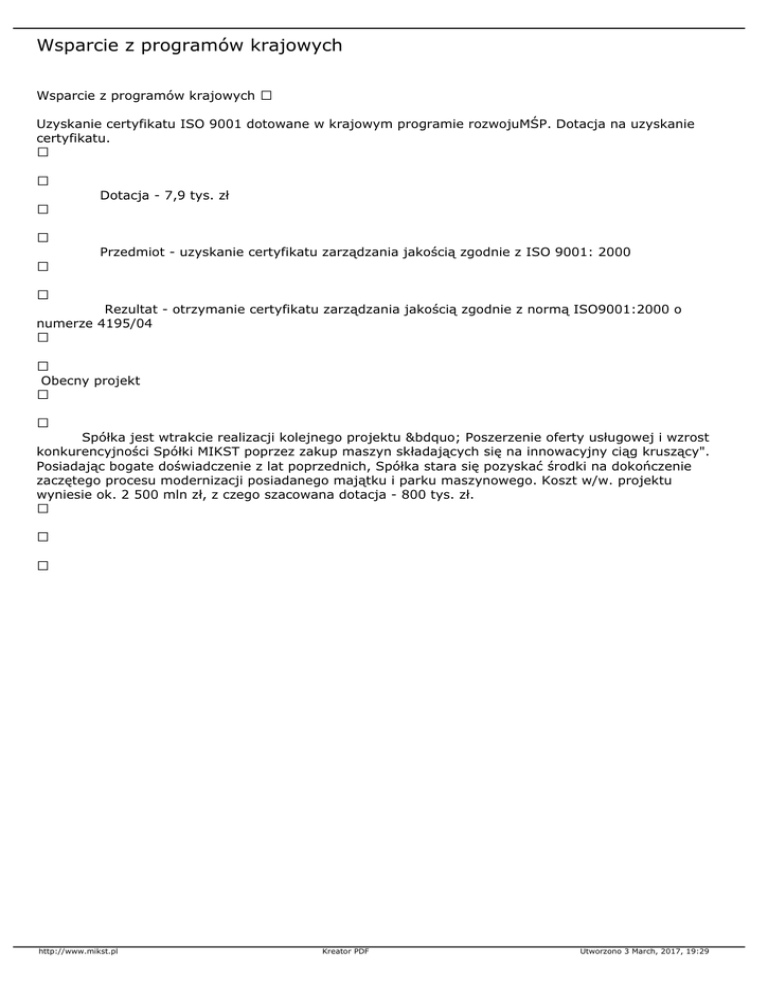 Wsparcie z programów krajowych

Wsparcie z programów krajowych □

Uzyskanie certyfikatu ISO 9001 dotowane w krajowym programie rozwojuMŚP. Dotacja na uzyskanie certyfikatu.
□

□
Dotacja - 7,9 tys. zł
□

□
Przedmiot - uzyskanie certyfikatu zarządzania jakością zgodnie z ISO 9001: 2000
□

□
Rezultat - otrzymanie certyfikatu zarządzania jakością zgodnie z normą ISO9001:2000 o numerze 4195/04
□

□
Obecny projekt
□

□
Spółka jest wtrakcie realizacji kolejnego projektu &bdquo; Poszerzenie oferty usługowej i wzrost konkurencyjności Spółki MIKST poprzez zakup maszyn składających się na innowacyjny ciąg kruszący". Posiadając bogate doświadczenie z lat poprzednich, Spółka stara się pozyskać środki na dokończenie zaczętego procesu modernizacji posiadanego majątku i parku maszynowego. Koszt w/w. projektu wyniesie ok. 2 500 mln zł, z czego szacowana dotacja - 800 tys. zł.
□

□

□

http://www.mikst.pl Kreator PDF Utworzono 3 March, 2017, 19:29